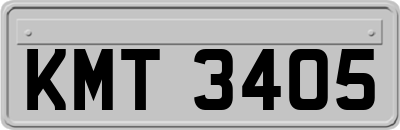 KMT 3405